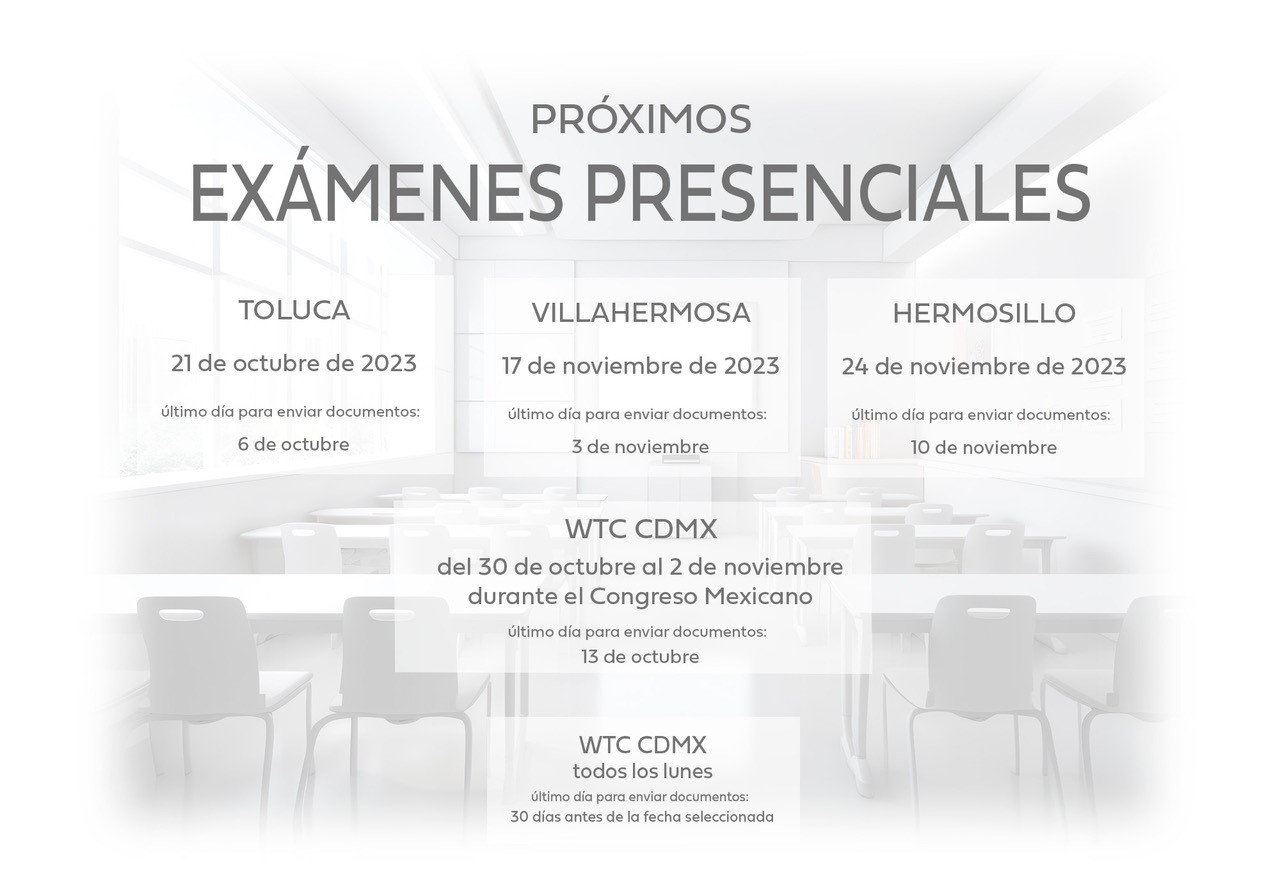 PRÓXIMOS
EXÁMENES PRESENCIALES

TOLUCA
21 de octubre de 2023
último día para enviar documentos:
6 de octubre

VILLAHERMOSA
17 de noviembre de 2023
último día para enviar documentos:
3 de noviembre

HERMOSILLO
24 de noviembre de 2023
último día para enviar documentos:
10 de noviembre

WTC CDMX
del 30 de octubre al 2 de noviembre durante el Congreso Mexicano
último día para enviar documentos:
13 de octubre

WTC CDMX
todos los lunes
último día para enviar documentos:
30 días antes de la fecha seleccionada